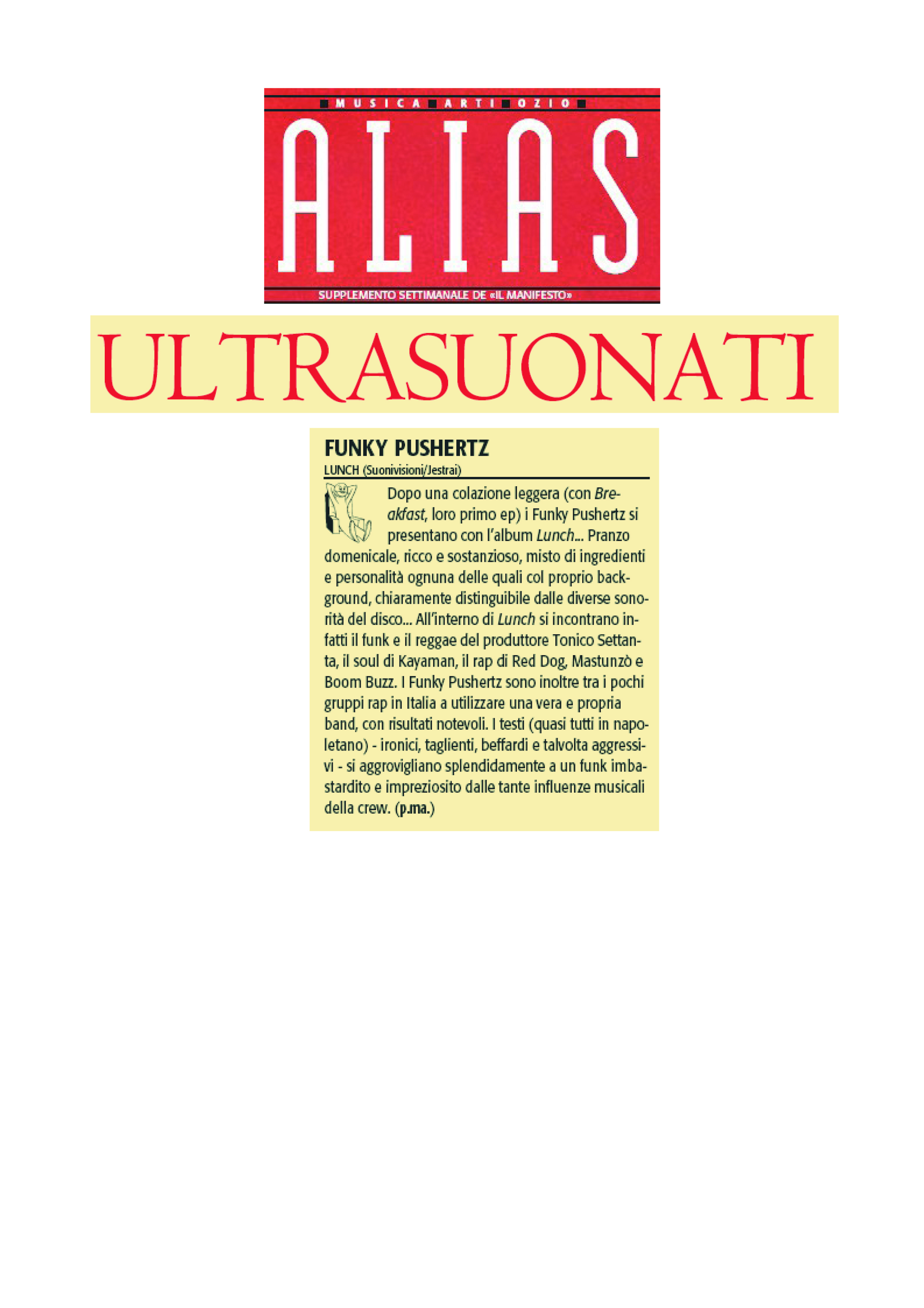 MUSICA ARTI OZIO

ALIAS

SUPPLEMENTO SETTIMANALE DE «IL MANIFESTO»

ULTRASUONATI

FUNKY PUSHERTZ

LUNCH (Suonivisioni/Jestrai)

Dopo una colazione leggera (con Breakfast, loro primo ep) i Funky Pushertz si presentano con l'album Lunch... Pranzo domenicale, ricco e sostanzioso, misto di ingredienti e personalità ognuna delle quali col proprio background, chiaramente distinguibile dalle diverse sonorità del disco... All'interno di Lunch si incontrano infatti il funk e il reggae del produttore Tonico Settanta, il soul di Kayaman, il rap di Red Dog, Mastunzò e Boom Buzz. I Funky Pushertz sono inoltre tra i pochi gruppi rap in Italia a utilizzare una vera e propria band, con risultati notevoli. I testi (quasi tutti in napoletano) - ironici, taglienti, beffardi e talvolta aggressivi - si aggrovigliano splendidamente a un funk imbastardito e impreziosito dalle tante influenze musicali della crew. (p.ma.)